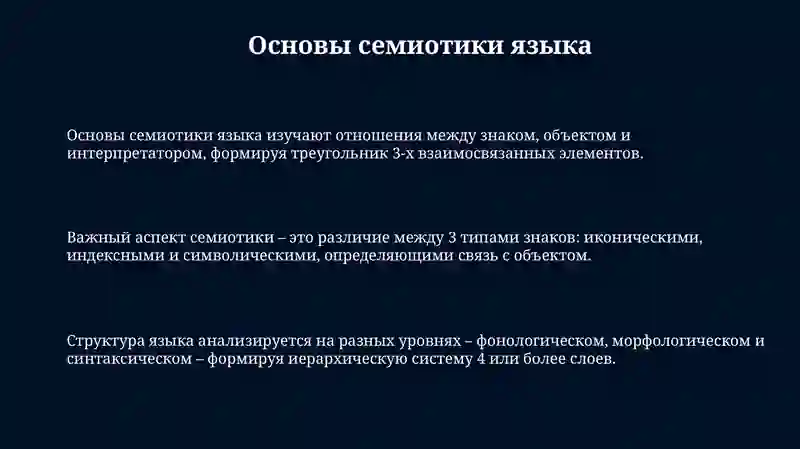 Основы семиотики языка

Основы семиотики языка изучают отношения между знаком, объектом и интерпретатором, формируя треугольник 3-х взаимосвязанных элементов.

Важный аспект семиотики – это различие между 3 типами знаков: иконическими, индексными и символическими, определяющими связь с объектом.

Структура языка анализируется на разных уровнях – фонологическом, морфологическом и синтаксическом – формируя иерархическую систему 4 или более слоев.